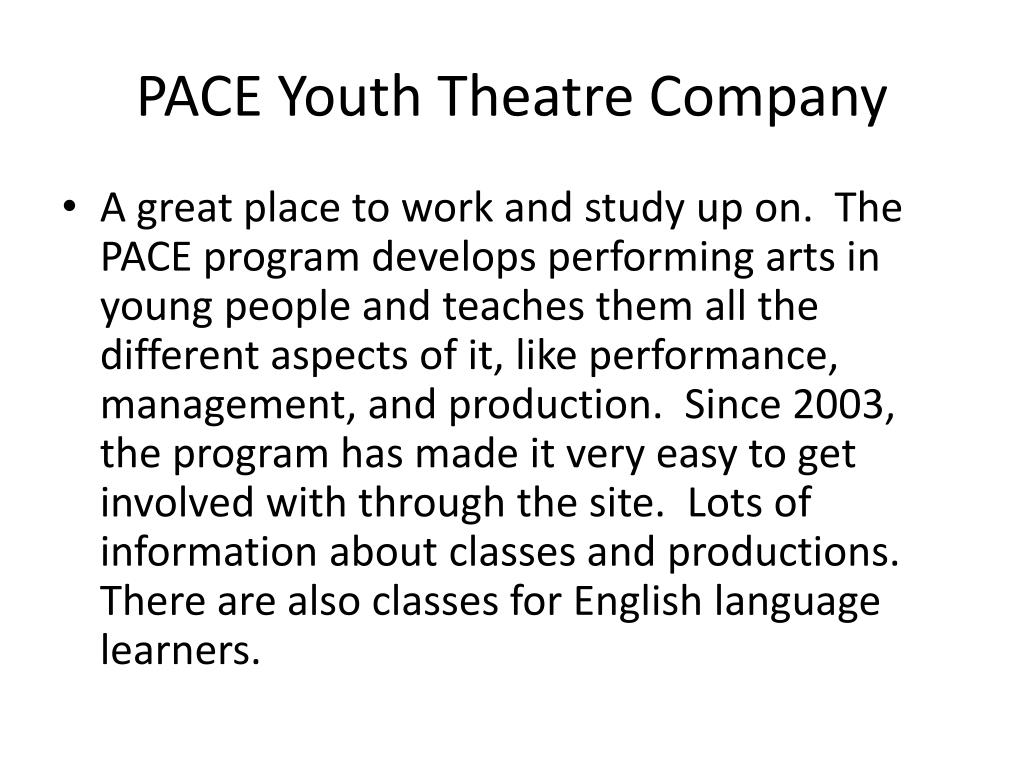 PACE Youth Theatre Company

• A great place to work and study up on. The PACE program develops performing arts in young people and teaches them all the different aspects of it, like performance, management, and production. Since 2003, the program has made it very easy to get involved with through the site. Lots of information about classes and productions. There are also classes for English language learners.